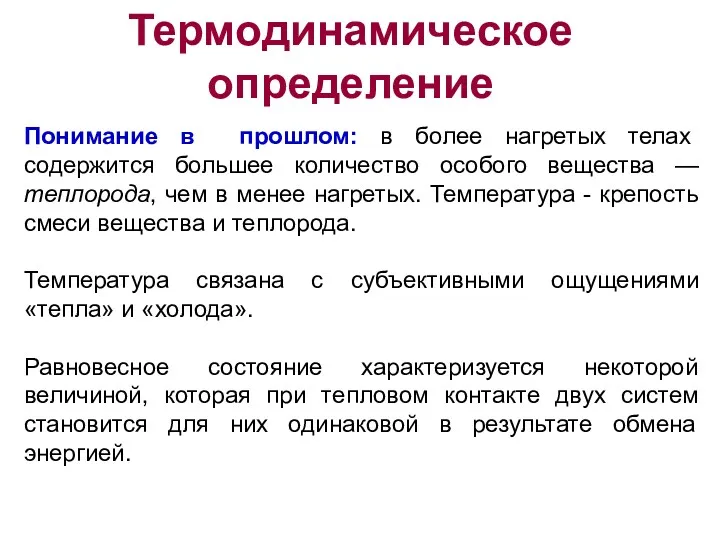 Термодинамическое определение

Понимание в прошлом: в более нагретых телах содержится большее количество особого вещества — теплорода, чем в менее нагретых. Температура - крепость смеси вещества и теплорода.

Температура связана с субъективными ощущениями «тепла» и «холода».

Равновесное состояние характеризуется некоторой величиной, которая при тепловом контакте двух систем становится для них одинаковой в результате обмена энергией.